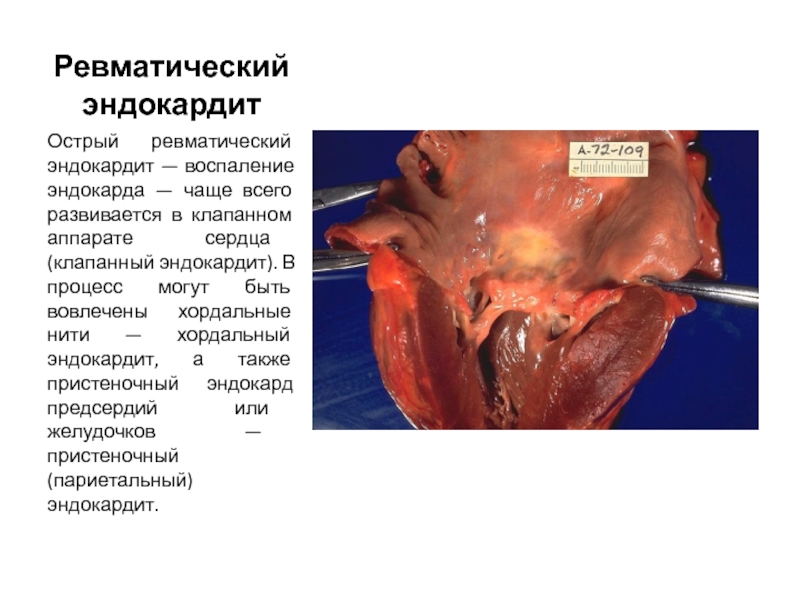 Ревматический эндокардит

Острый ревматический эндокардит — воспаление эндокарда — чаще всего развивается в клапанном аппарате сердца (клапанный эндокардит). В процесс могут быть вовлечены хордальные нити — хордальный эндокардит, а также пристеночный эндокард предсердий или желудочков — пристеночный (париетальный) эндокардит.

A-72-109